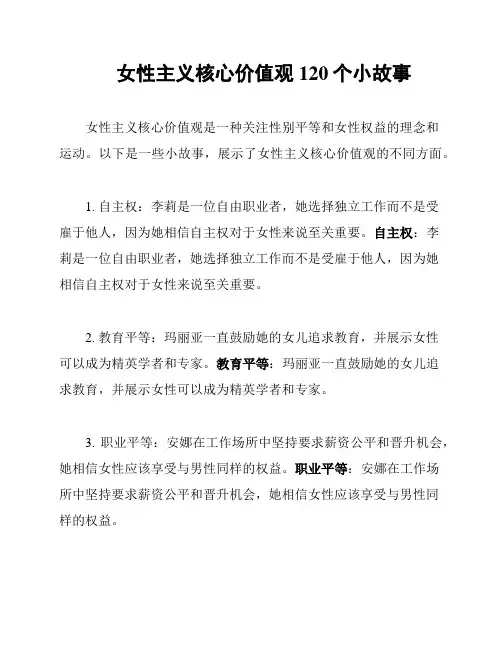 女性主义核心价值观 120 个小故事

女性主义核心价值观是一种关注性别平等和女性权益的理念和运动。以下是一些小故事，展示了女性主义核心价值观的不同方面。

1. 自主权：李莉是一位自由职业者，她选择独立工作而不是受雇于他人，因为她相信自主权对于女性来说至关重要。自主权：李莉是一位自由职业者，她选择独立工作而不是受雇于他人，因为她相信自主权对于女性来说至关重要。

2. 教育平等：玛丽亚一直鼓励她的女儿追求教育，并展示女性可以成为精英学者和专家。教育平等：玛丽亚一直鼓励她的女儿追求教育，并展示女性可以成为精英学者和专家。

3. 职业平等：安娜在工作场所中坚持要求薪资公平和晋升机会，她相信女性应该享受与男性同样的权益。职业平等：安娜在工作场所中坚持要求薪资公平和晋升机会，她相信女性应该享受与男性同样的权益。